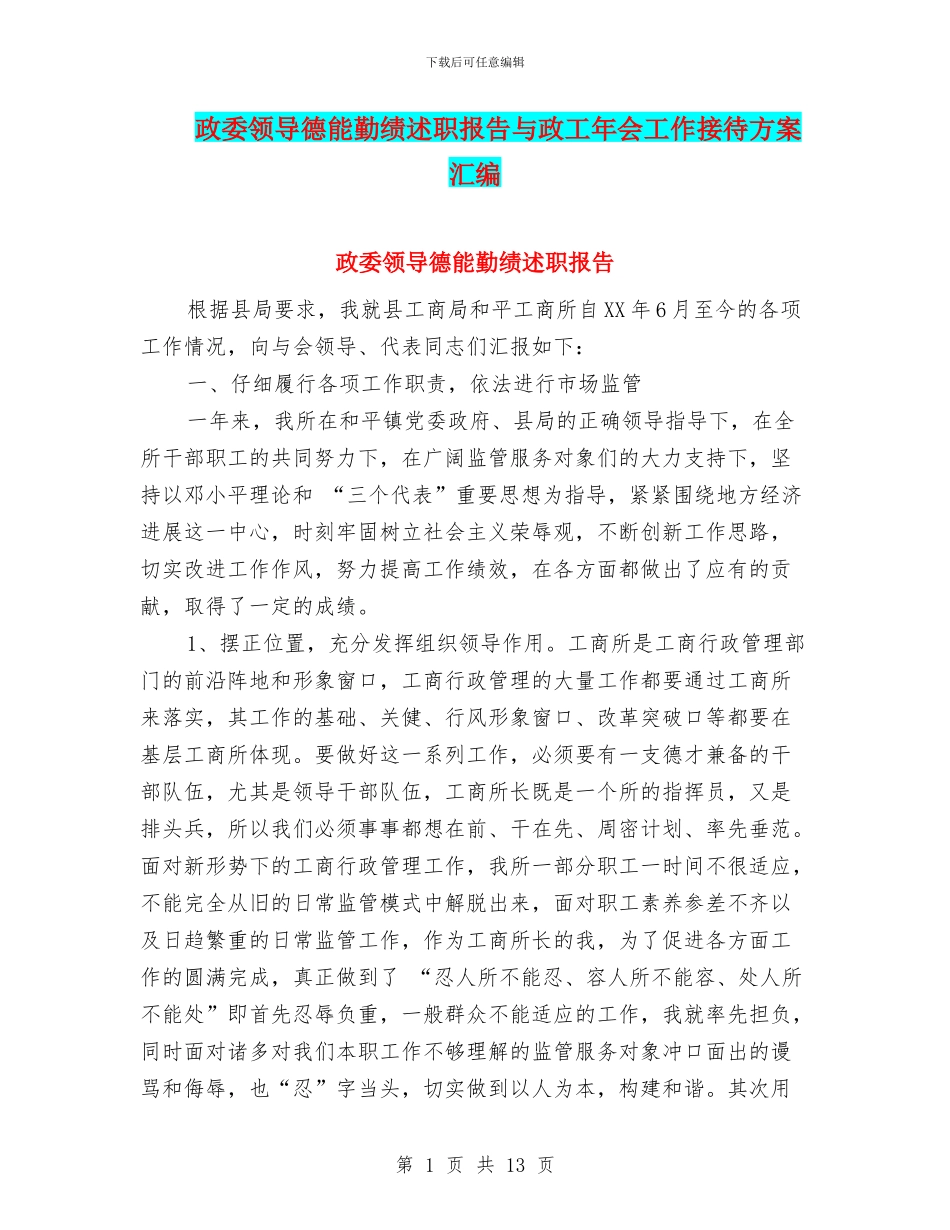 下载后可任意编辑

政委领导德能勤绩述职报告与政工年会工作接待方案汇编

政委领导德能勤绩述职报告

根据县局要求，我就县工商局和平工商所自XX年6月至今的各项工作情况，向与会领导、代表同志们汇报如下：

一、仔细履行各项工作职责，依法进行市场监管

一年来，我所在和平镇党委政府、县局的正确领导指导下，在全所干部职工的共同努力下，在广阔监管服务对象们的大力支持下，坚持以邓小平理论和 “三个代表”重要思想为指导，紧紧围绕地方经济进展这一中心，时刻牢固树立社会主义荣辱观，不断创新工作思路，切实改进工作作风，努力提高工作绩效，在各方面都做出了应有的贡献，取得了一定的成绩。

1、摆正位置，充分发挥组织领导作用。工商所是工商行政管理部门的前沿阵地和形象窗口，工商行政管理的大量工作都要通过工商所来落实，其工作的基础、关健、行风形象窗口、改革突破口等都要在基层工商所体现。要做好这一系列工作，必须要有一支德才兼备的干部队伍，尤其是领导干部队伍，工商所长既是一个所的指挥员，又是排头兵，所以我们必须事事都想在前、干在先、周密计划、率先垂范。面对新形势下的工商行政管理工作，我所一部分职工一时间不很适应，不能完全从旧的日常监管模式中解脱出来，面对职工素养参差不齐以及日趋繁重的日常监管工作，作为工商所长的我，为了促进各方面工作的圆满完成，真正做到了 “忍人所不能忍、容人所不能容、处人所不能处”即首先忍辱负重，一般群众不能适应的工作，我就率先担负，同时面对诸多对我们本职工作不够理解的监管服务对象冲口面出的谩骂和侮辱，也“忍”字当头，切实做到以人为本，构建和谐。其次用

第 1 页 共 13 页